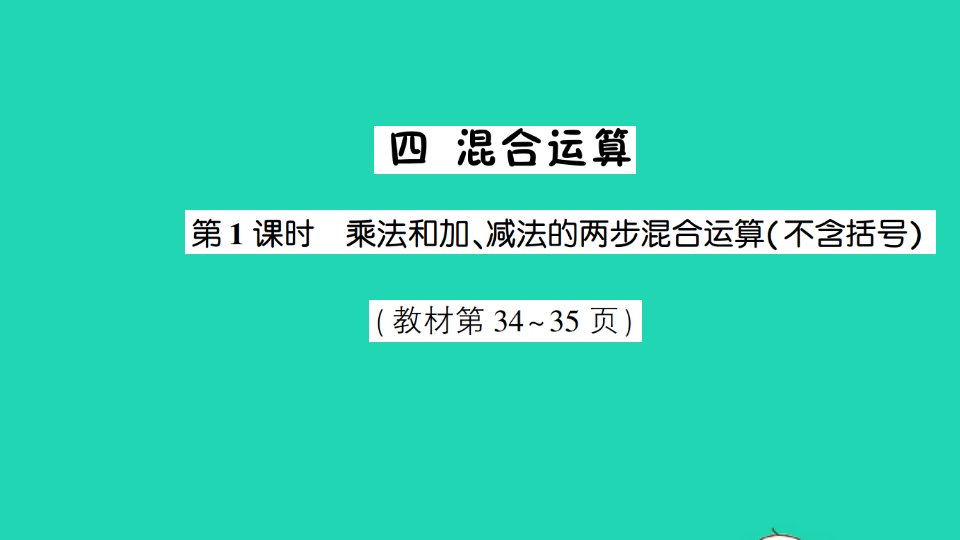 四 混合运算

第1课时 乘法和加、减法的两步混合运算(不含括号)

(教材第34~35页)